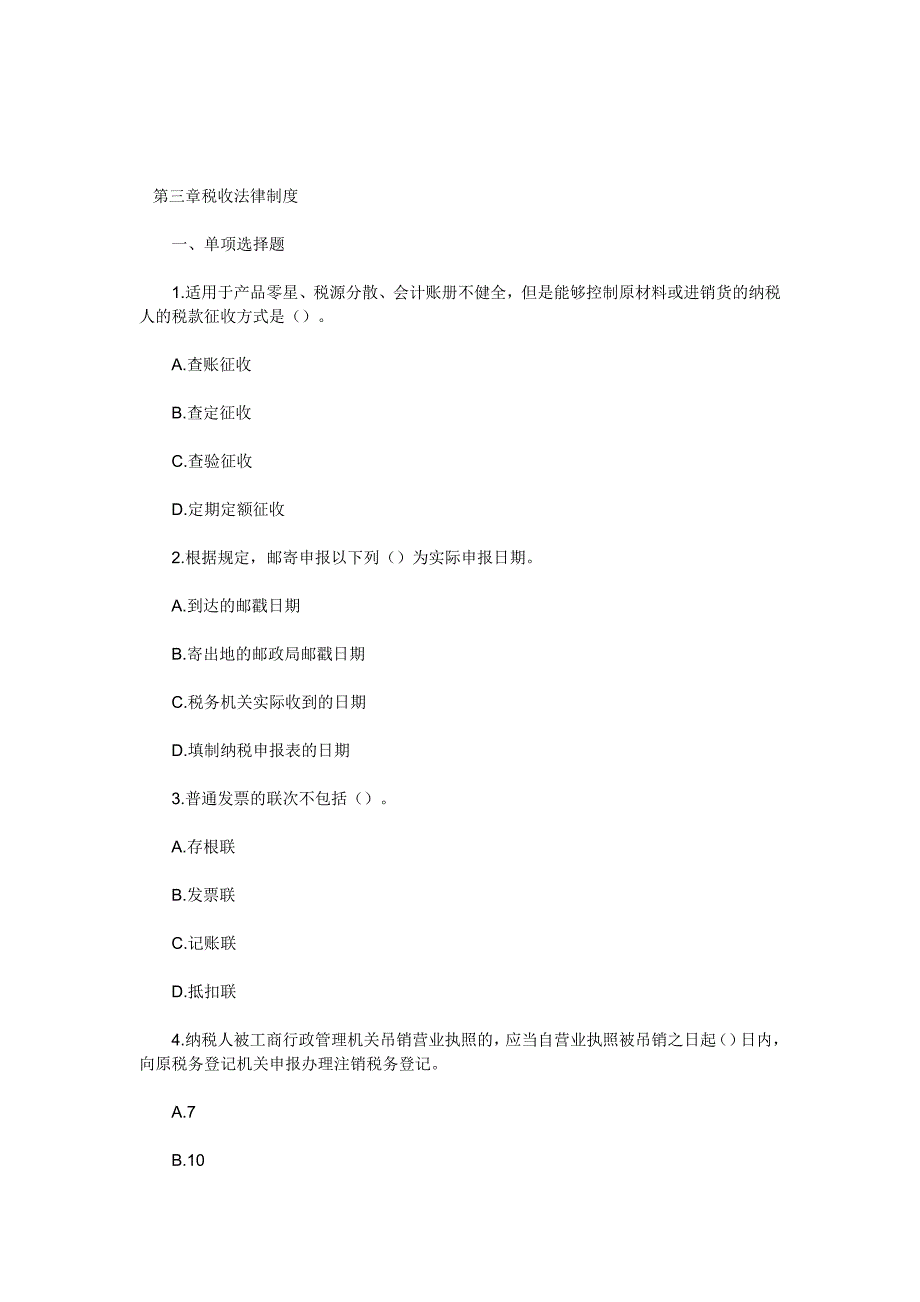 第三章税收法律制度

一、单项选择题

1.适用于产品零星、税源分散、会计账册不健全，但是能够控制原材料或进销货的纳税人的税款征收方式是（）。

A.查账征收

B.查定征收

C.查验征收

D.定期定额征收

2.根据规定，邮寄申报以下列（）为实际申报日期。

A.到达的邮戳日期

B.寄出地的邮政局邮戳日期

C.税务机关实际收到的日期

D.填制纳税申报表的日期

3.普通发票的联次不包括（）。

A.存根联

B.发票联

C.记账联

D.抵扣联

4.纳税人被工商行政管理机关吊销营业执照的，应当自营业执照被吊销之日起（）日内，向原税务登记机关申报办理注销税务登记。

A.7

B.10